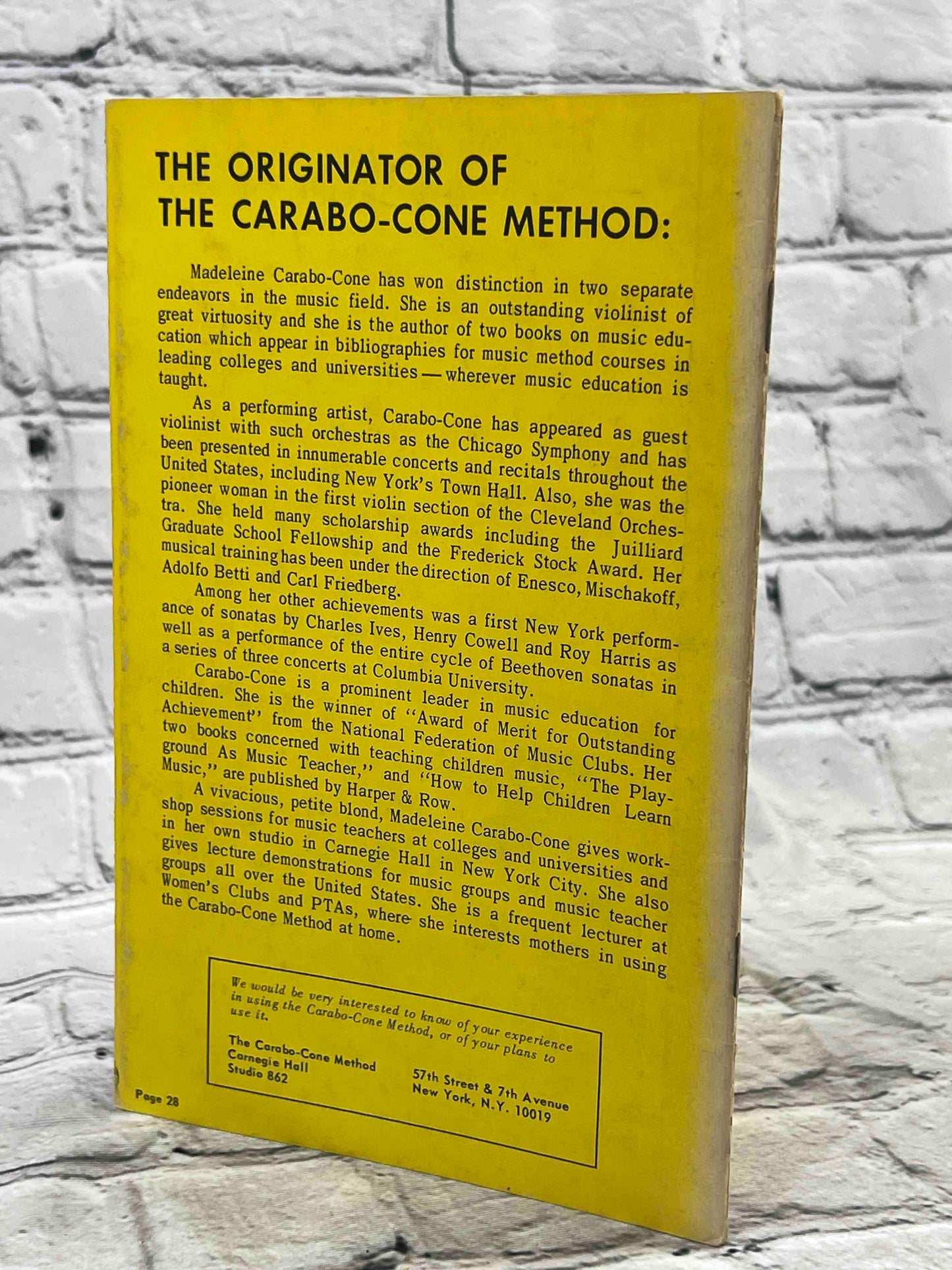 THE ORIGINATOR OF THE CARABO-CONE METHOD:

Madeleine Carabo-Cone has won distinction in two separate endeavors in the music field. She is an outstanding violinist of great virtuosity and she is the author of two books on music education which appear in bibliographies for music method courses in leading colleges and universities — wherever music education is taught.

As a performing artist, Carabo-Cone has appeared as guest violinist with such orchestras as the Chicago Symphony and has been presented in innumerable concerts and recitals throughout the United States, including New York's Town Hall. Also, she was the pioneer woman in the first violin section of the Cleveland Orchestra. She held many scholarship awards including the Juilliard Graduate School Fellowship and the Frederick Stock Award. Her musical training has been under the direction of Enesco, Mischakoff, Adolfo Betti and Carl Friedberg.

Among her other achievements was a first New York performance of sonatas by Charles Ives, Henry Cowell and Roy Harris as well as a performance of the entire cycle of Beethoven sonatas in a series of three concerts at Columbia University.

Carabo-Cone is a prominent leader in music education for children. She is the winner of "Award of Merit for Outstanding Achievement" from the National Federation of Music Clubs. Her two books concerned with teaching children music, "The Playground As Music Teacher," and "How to Help Children Learn Music," are published by Harper & Row.

A vivacious, petite blond, Madeleine Carabo-Cone gives workshop sessions for music teachers at colleges and universities and in her own studio in Carnegie Hall in New York City. She also gives lecture demonstrations for music groups and music teacher groups all over the United States. She is a frequent lecturer at Women's Clubs and PTAs, where she interests mothers in using the Carabo-Cone Method at home.

We would be very interested to know of your experience in using the Carabo-Cone Method, or of your plans to use it.

The Carabo-Cone Method
Carnegie Hall
Studio 862

57th Street & 7th Avenue
New York, N.Y. 10019

Page 28